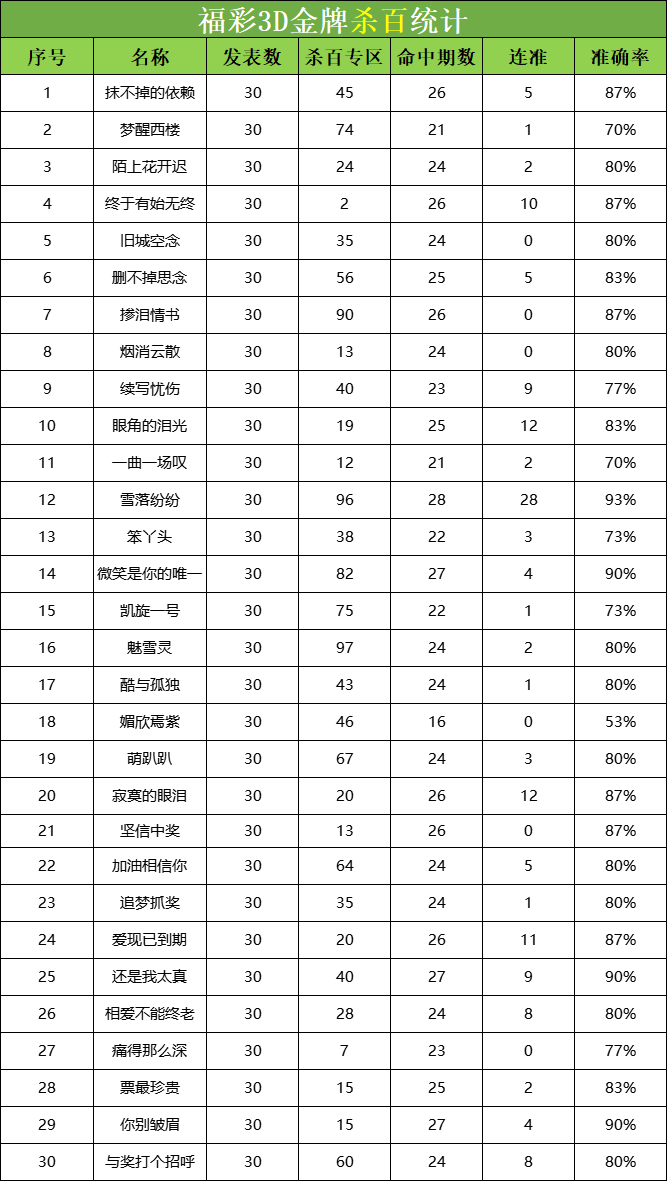 福彩3D金牌杀百统计

| 序号 | 名称 | 发表数 | 杀百专区 | 命中期数 | 连准 | 准确率 |
|---|---|---|---|---|---|---|
| 1 | 抹不掉的依赖 | 30 | 45 | 26 | 5 | 87% |
| 2 | 梦醒西楼 | 30 | 74 | 21 | 1 | 70% |
| 3 | 陌上花开迟 | 30 | 24 | 24 | 2 | 80% |
| 4 | 终于有始无终 | 30 | 2 | 26 | 10 | 87% |
| 5 | 旧城空念 | 30 | 35 | 24 | 0 | 80% |
| 6 | 删不掉思念 | 30 | 56 | 25 | 5 | 83% |
| 7 | 掺泪情书 | 30 | 90 | 26 | 0 | 87% |
| 8 | 烟消云散 | 30 | 13 | 24 | 0 | 80% |
| 9 | 续写忧伤 | 30 | 40 | 23 | 9 | 77% |
| 10 | 眼角的泪光 | 30 | 19 | 25 | 12 | 83% |
| 11 | 一曲一场叹 | 30 | 12 | 21 | 2 | 70% |
| 12 | 雪落纷纷 | 30 | 96 | 28 | 28 | 93% |
| 13 | 笨丫头 | 30 | 38 | 22 | 3 | 73% |
| 14 | 微笑是你的唯一 | 30 | 82 | 27 | 4 | 90% |
| 15 | 凯旋一号 | 30 | 75 | 22 | 1 | 73% |
| 16 | 魅雪灵 | 30 | 97 | 24 | 2 | 80% |
| 17 | 酷与孤独 | 30 | 43 | 24 | 1 | 80% |
| 18 | 媚欣焉紫 | 30 | 46 | 16 | 0 | 53% |
| 19 | 萌趴趴 | 30 | 67 | 24 | 3 | 80% |
| 20 | 寂寞的眼泪 | 30 | 20 | 26 | 12 | 87% |
| 21 | 坚信中奖 | 30 | 13 | 26 | 0 | 87% |
| 22 | 加油相信你 | 30 | 64 | 24 | 5 | 80% |
| 23 | 追梦抓奖 | 30 | 35 | 24 | 1 | 80% |
| 24 | 爱现已到期 | 30 | 20 | 26 | 11 | 87% |
| 25 | 还是我太真 | 30 | 40 | 27 | 9 | 90% |
| 26 | 相爱不能终老 | 30 | 28 | 24 | 8 | 80% |
| 27 | 痛得那么深 | 30 | 7 | 23 | 0 | 77% |
| 28 | 票最珍贵 | 30 | 15 | 25 | 2 | 83% |
| 29 | 你别皱眉 | 30 | 15 | 27 | 4 | 90% |
| 30 | 与奖打个招呼 | 30 | 60 | 24 | 8 | 80% |